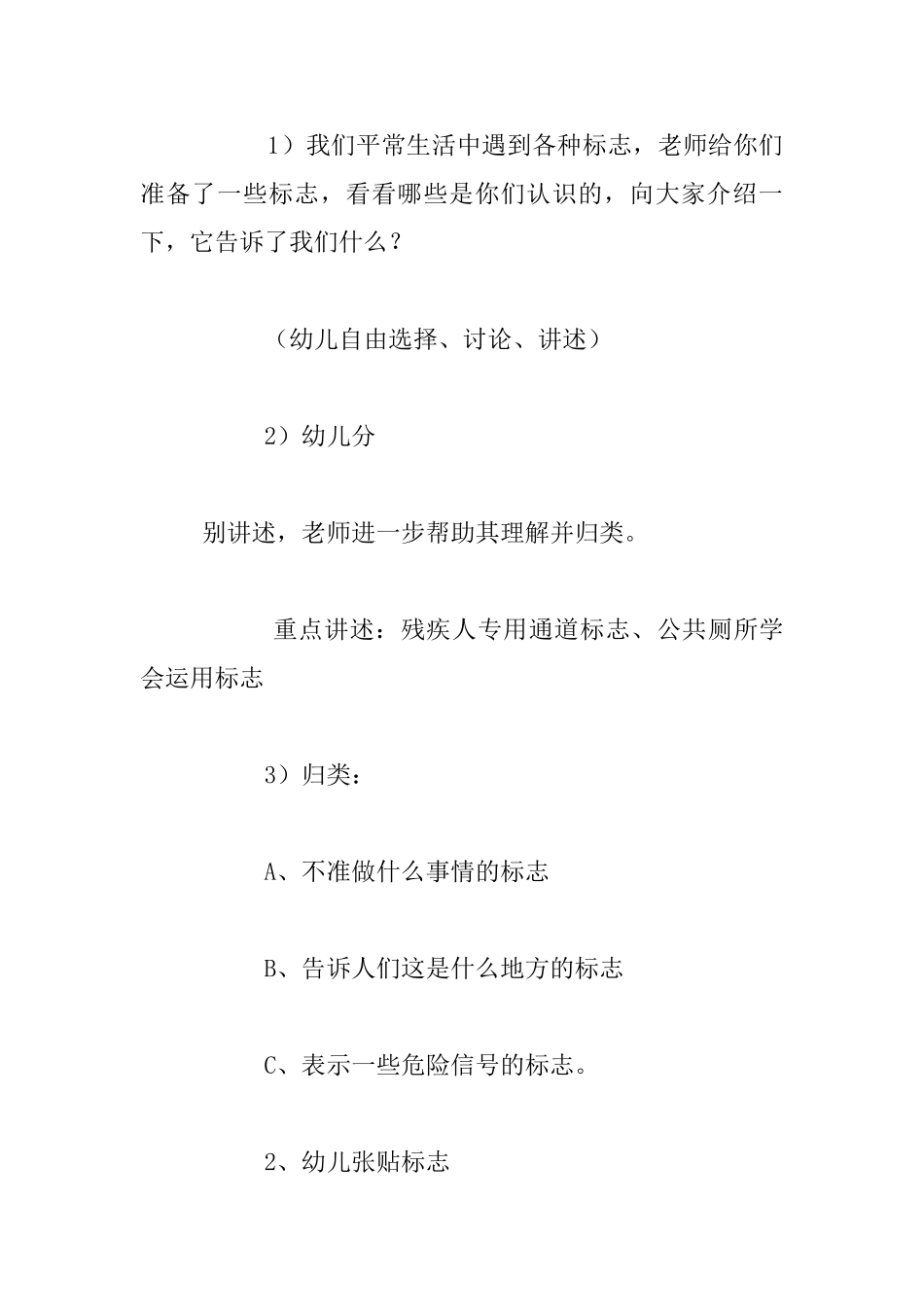 1）我们平常生活中遇到各种标志，老师给你们准备了一些标志，看看哪些是你们认识的，向大家介绍一下，它告诉了我们什么？

（幼儿自由选择、讨论、讲述）

2）幼儿分

别讲述，老师进一步帮助其理解并归类。

重点讲述：残疾人专用通道标志、公共厕所学会运用标志

3）归类：

A、不准做什么事情的标志

B、告诉人们这是什么地方的标志

C、表示一些危险信号的标志。

2、幼儿张贴标志